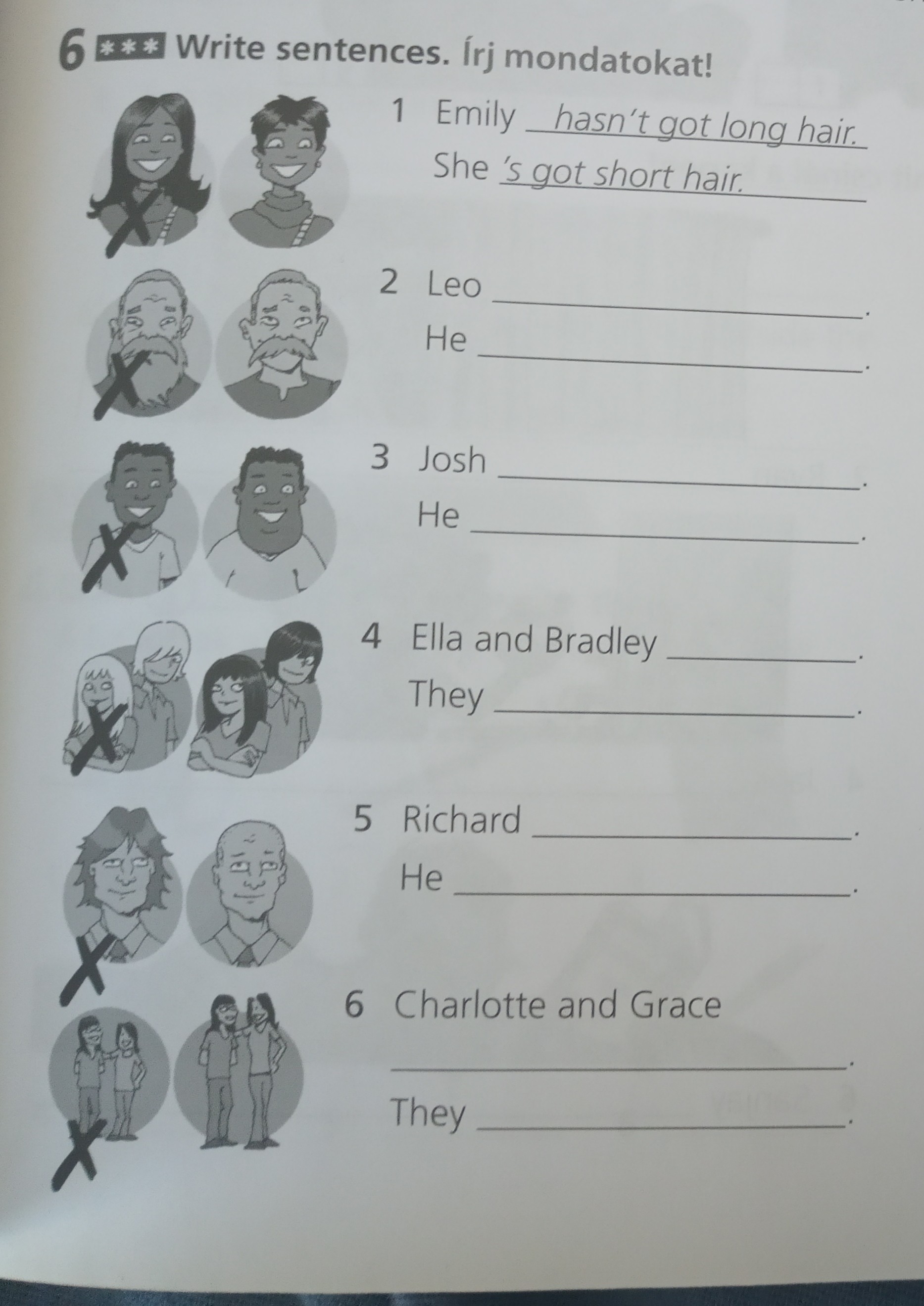 6 *** Write sentences. Írj mondatokat!

1 Emily hasn't got long hair.
She 's got short hair.

2 Leo ____.
He ____.

3 Josh ____.
He ____.

4 Ella and Bradley ____.
They ____.

5 Richard ____.
He ____.

6 Charlotte and Grace
____.
They ____.